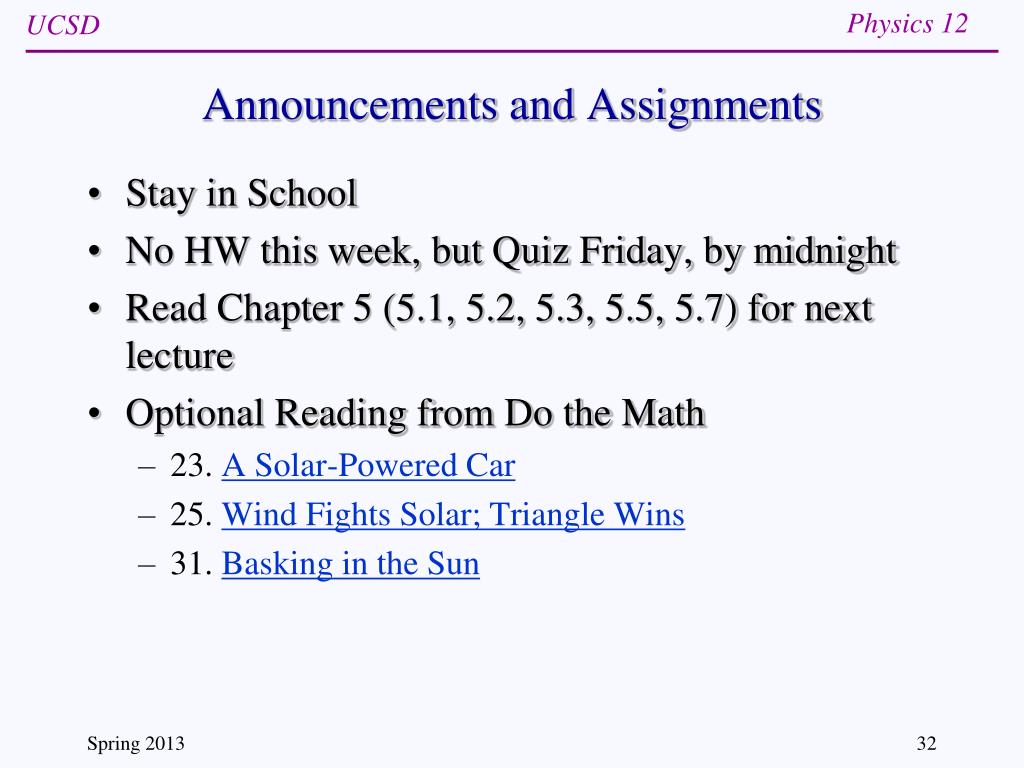 UCSD

Physics 12

Announcements and Assignments

• Stay in School
• No HW this week, but Quiz Friday, by midnight
• Read Chapter 5 (5.1, 5.2, 5.3, 5.5, 5.7) for next lecture
• Optional Reading from Do the Math
 – 23. A Solar-Powered Car
 – 25. Wind Fights Solar; Triangle Wins
 – 31. Basking in the Sun

Spring 2013

32